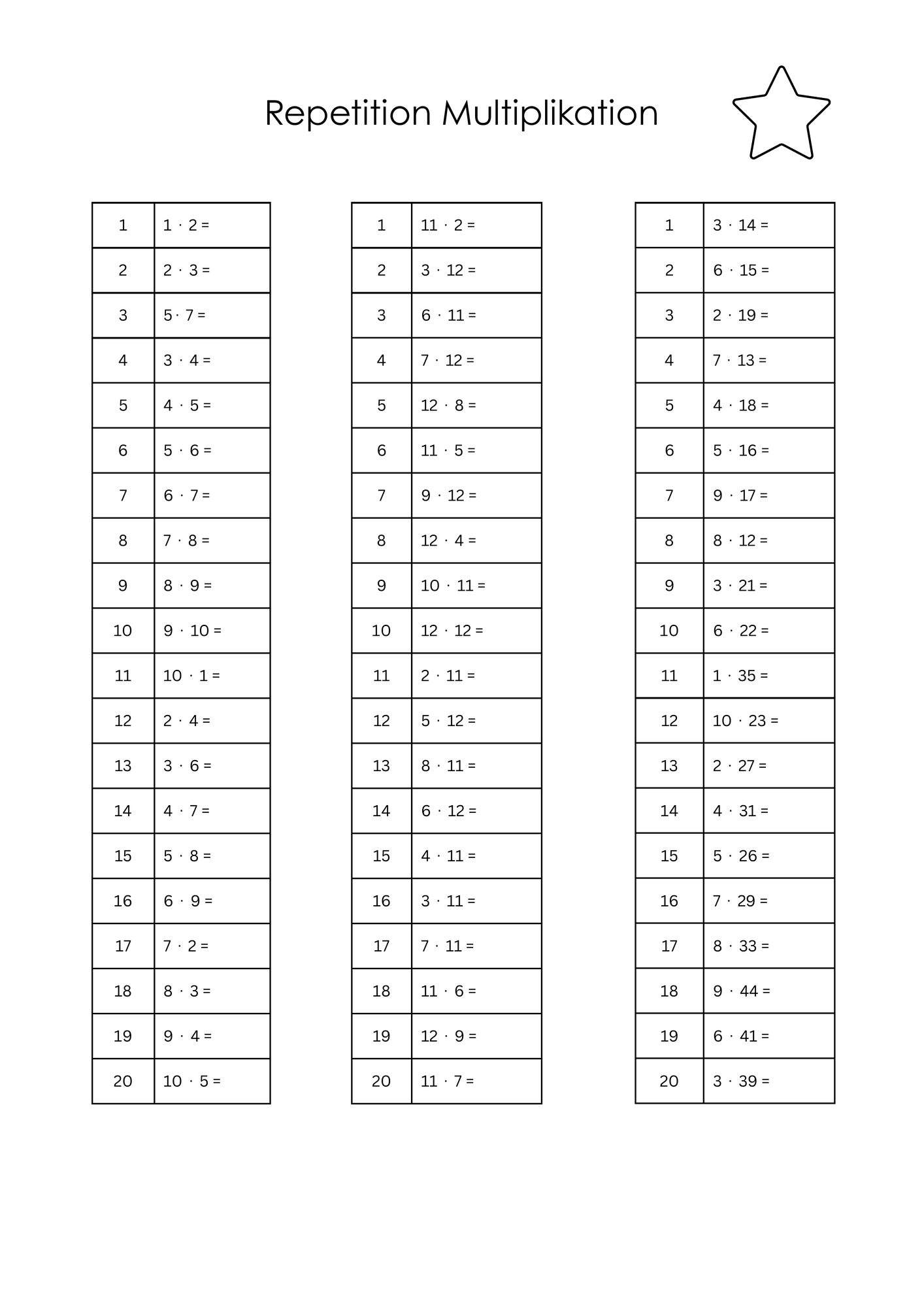 Repetition Multiplikation

| 1 | $1 \cdot 2 =$ |
|---|---|
| 2 | $2 \cdot 3 =$ |
| 3 | $5 \cdot 7 =$ |
| 4 | $3 \cdot 4 =$ |
| 5 | $4 \cdot 5 =$ |
| 6 | $5 \cdot 6 =$ |
| 7 | $6 \cdot 7 =$ |
| 8 | $7 \cdot 8 =$ |
| 9 | $8 \cdot 9 =$ |
| 10 | $9 \cdot 10 =$ |
| 11 | $10 \cdot 1 =$ |
| 12 | $2 \cdot 4 =$ |
| 13 | $3 \cdot 6 =$ |
| 14 | $4 \cdot 7 =$ |
| 15 | $5 \cdot 8 =$ |
| 16 | $6 \cdot 9 =$ |
| 17 | $7 \cdot 2 =$ |
| 18 | $8 \cdot 3 =$ |
| 19 | $9 \cdot 4 =$ |
| 20 | $10 \cdot 5 =$ |

| 1 | $11 \cdot 2 =$ |
|---|---|
| 2 | $3 \cdot 12 =$ |
| 3 | $6 \cdot 11 =$ |
| 4 | $7 \cdot 12 =$ |
| 5 | $12 \cdot 8 =$ |
| 6 | $11 \cdot 5 =$ |
| 7 | $9 \cdot 12 =$ |
| 8 | $12 \cdot 4 =$ |
| 9 | $10 \cdot 11 =$ |
| 10 | $12 \cdot 12 =$ |
| 11 | $2 \cdot 11 =$ |
| 12 | $5 \cdot 12 =$ |
| 13 | $8 \cdot 11 =$ |
| 14 | $6 \cdot 12 =$ |
| 15 | $4 \cdot 11 =$ |
| 16 | $3 \cdot 11 =$ |
| 17 | $7 \cdot 11 =$ |
| 18 | $11 \cdot 6 =$ |
| 19 | $12 \cdot 9 =$ |
| 20 | $11 \cdot 7 =$ |

| 1 | $3 \cdot 14 =$ |
|---|---|
| 2 | $6 \cdot 15 =$ |
| 3 | $2 \cdot 19 =$ |
| 4 | $7 \cdot 13 =$ |
| 5 | $4 \cdot 18 =$ |
| 6 | $5 \cdot 16 =$ |
| 7 | $9 \cdot 17 =$ |
| 8 | $8 \cdot 12 =$ |
| 9 | $3 \cdot 21 =$ |
| 10 | $6 \cdot 22 =$ |
| 11 | $1 \cdot 35 =$ |
| 12 | $10 \cdot 23 =$ |
| 13 | $2 \cdot 27 =$ |
| 14 | $4 \cdot 31 =$ |
| 15 | $5 \cdot 26 =$ |
| 16 | $7 \cdot 29 =$ |
| 17 | $8 \cdot 33 =$ |
| 18 | $9 \cdot 44 =$ |
| 19 | $6 \cdot 41 =$ |
| 20 | $3 \cdot 39 =$ |